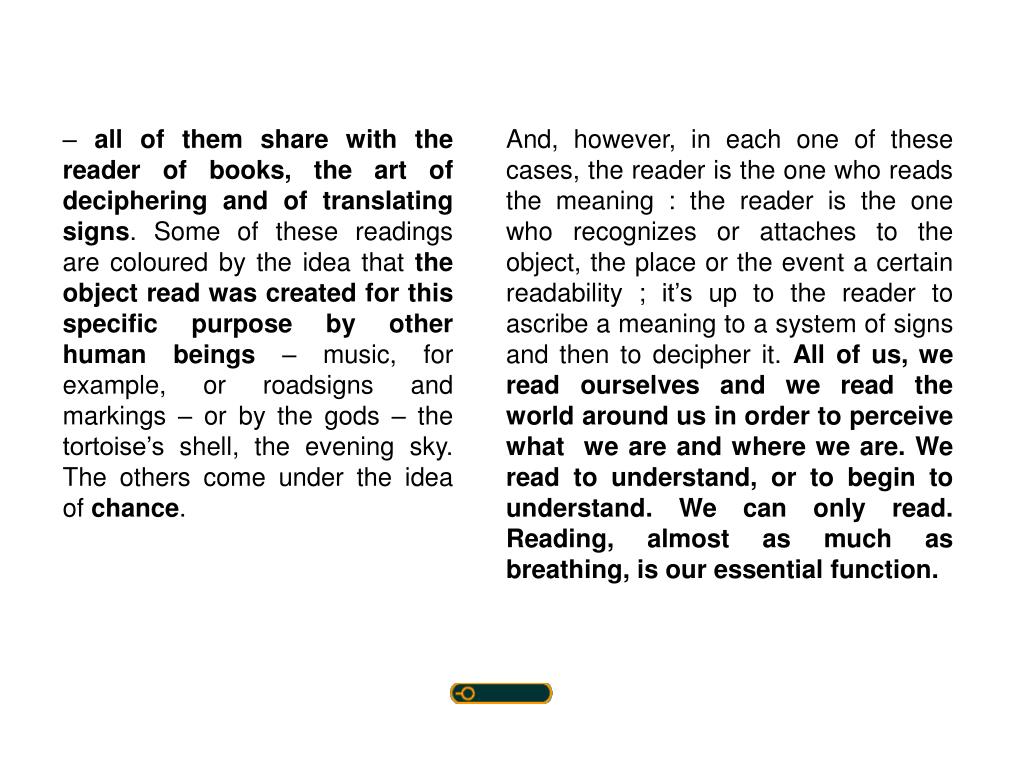 – all of them share with the reader of books, the art of deciphering and of translating signs. Some of these readings are coloured by the idea that the object read was created for this specific purpose by other human beings – music, for example, or roadsigns and markings – or by the gods – the tortoise's shell, the evening sky. The others come under the idea of chance.

And, however, in each one of these cases, the reader is the one who reads the meaning : the reader is the one who recognizes or attaches to the object, the place or the event a certain readability ; it's up to the reader to ascribe a meaning to a system of signs and then to decipher it. All of us, we read ourselves and we read the world around us in order to perceive what we are and where we are. We read to understand, or to begin to understand. We can only read. Reading, almost as much as breathing, is our essential function.